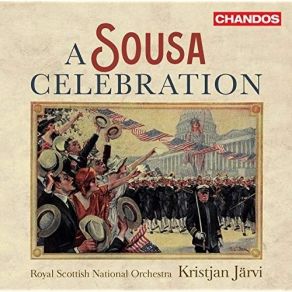 CHANDOS

A SOUSA
CELEBRATION

Royal Scottish National Orchestra Kristjan Järvi